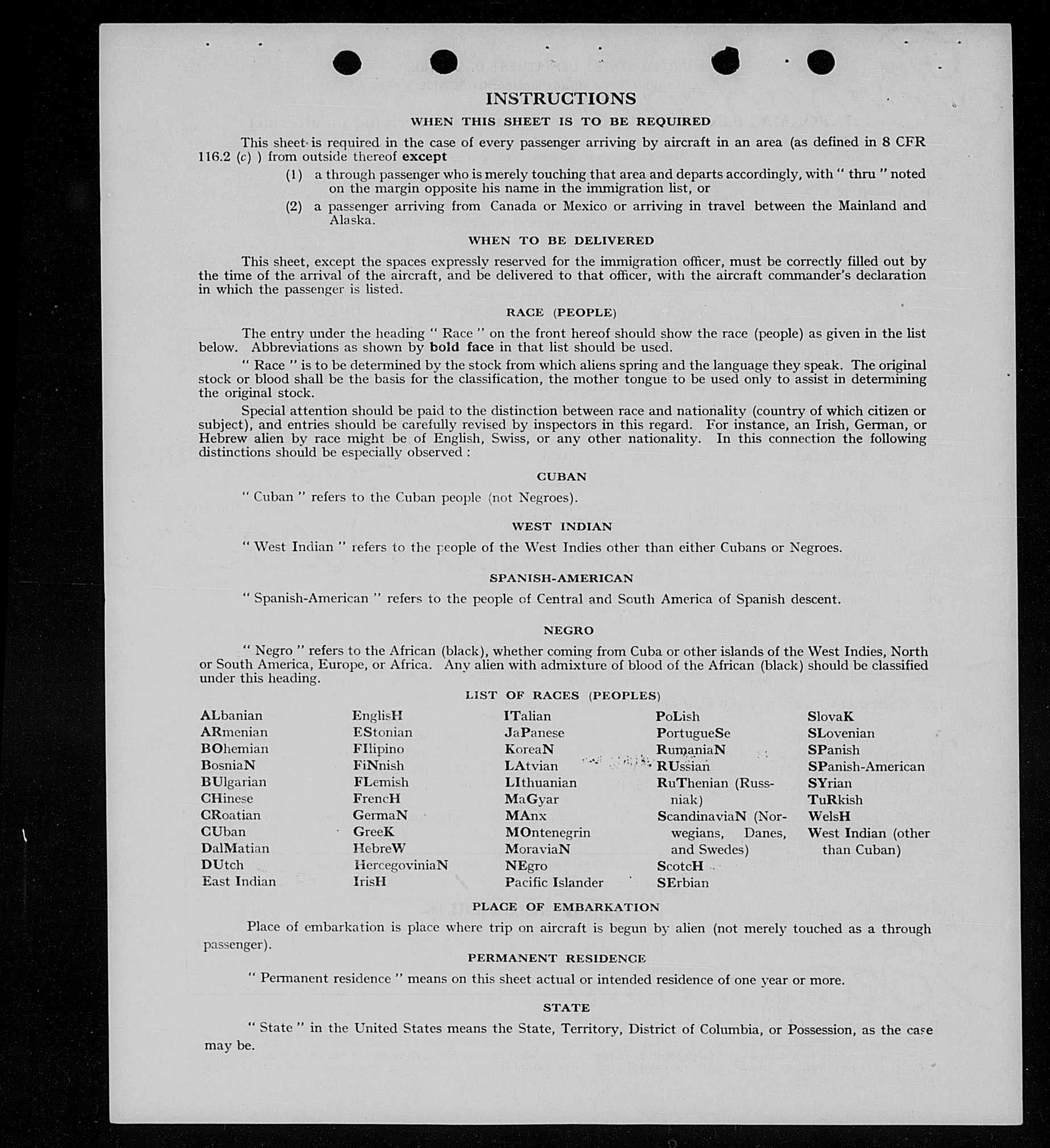 INSTRUCTIONS

WHEN THIS SHEET IS TO BE REQUIRED

This sheet is required in the case of every passenger arriving by aircraft in an area (as defined in 8 CFR 116.2 (c) ) from outside thereof except

(1) a through passenger who is merely touching that area and departs accordingly, with " thru " noted on the margin opposite his name in the immigration list, or

(2) a passenger arriving from Canada or Mexico or arriving in travel between the Mainland and Alaska.

WHEN TO BE DELIVERED

This sheet, except the spaces expressly reserved for the immigration officer, must be correctly filled out by the time of the arrival of the aircraft, and be delivered to that officer, with the aircraft commander's declaration in which the passenger is listed.

RACE (PEOPLE)

The entry under the heading " Race " on the front hereof should show the race (people) as given in the list below. Abbreviations as shown by bold face in that list should be used.

" Race " is to be determined by the stock from which aliens spring and the language they speak. The original stock or blood shall be the basis for the classification, the mother tongue to be used only to assist in determining the original stock.

Special attention should be paid to the distinction between race and nationality (country of which citizen or subject), and entries should be carefully revised by inspectors in this regard. For instance, an Irish, German, or Hebrew alien by race might be of English, Swiss, or any other nationality. In this connection the following distinctions should be especially observed :

CUBAN

" Cuban " refers to the Cuban people (not Negroes).

WEST INDIAN

" West Indian " refers to the people of the West Indies other than either Cubans or Negroes.

SPANISH-AMERICAN

" Spanish-American " refers to the people of Central and South America of Spanish descent.

NEGRO

" Negro " refers to the African (black), whether coming from Cuba or other islands of the West Indies, North or South America, Europe, or Africa. Any alien with admixture of blood of the African (black) should be classified under this heading.

LIST OF RACES (PEOPLES)

ALbanian
ARmenian
BOhemian
BosniaN
BUlgarian
CHinese
CRoatian
CUban
DalMatian
DUtch
East Indian

EnglisH
EStonian
FIlipino
FiNnish
FLemish
FrencH
GermaN
GreeK
HebreW
HercegoviniaN
IrisH

ITalian
JaPanese
KoreaN
LAtvian
LIthuanian
MaGyar
MAnx
MOntenegrin
MoraviaN
NEgro
Pacific Islander

PoLish
PortugueSe
RumaniaN
RUssian
RuThenian (Russniak)
ScandinaviaN (Norwegians, Danes, and Swedes)
ScotcH
SErbian

SlovaK
SLovenian
SPanish
SPanish-American
SYrian
TuRkish
WelsH
West Indian (other than Cuban)

PLACE OF EMBARKATION

Place of embarkation is place where trip on aircraft is begun by alien (not merely touched as a through passenger).

PERMANENT RESIDENCE

" Permanent residence " means on this sheet actual or intended residence of one year or more.

STATE

" State " in the United States means the State, Territory, District of Columbia, or Possession, as the case may be.